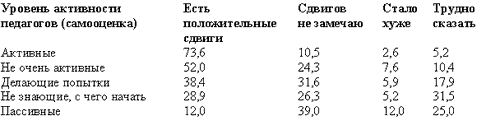 | Уровень активности педагогов (самооценка) | Есть положительные сдвиги | Сдвигов не замечаю | Стало хуже | Трудно сказать |
|---|---|---|---|---|
| Активные | 73,6 | 10,5 | 2,6 | 5,2 |
| Не очень активные | 52,0 | 24,3 | 7,6 | 10,4 |
| Делающие попытки | 38,4 | 31,6 | 5,9 | 17,9 |
| Не знающие, с чего начать | 28,9 | 26,3 | 5,2 | 31,5 |
| Пассивные | 12,0 | 39,0 | 12,0 | 25,0 |